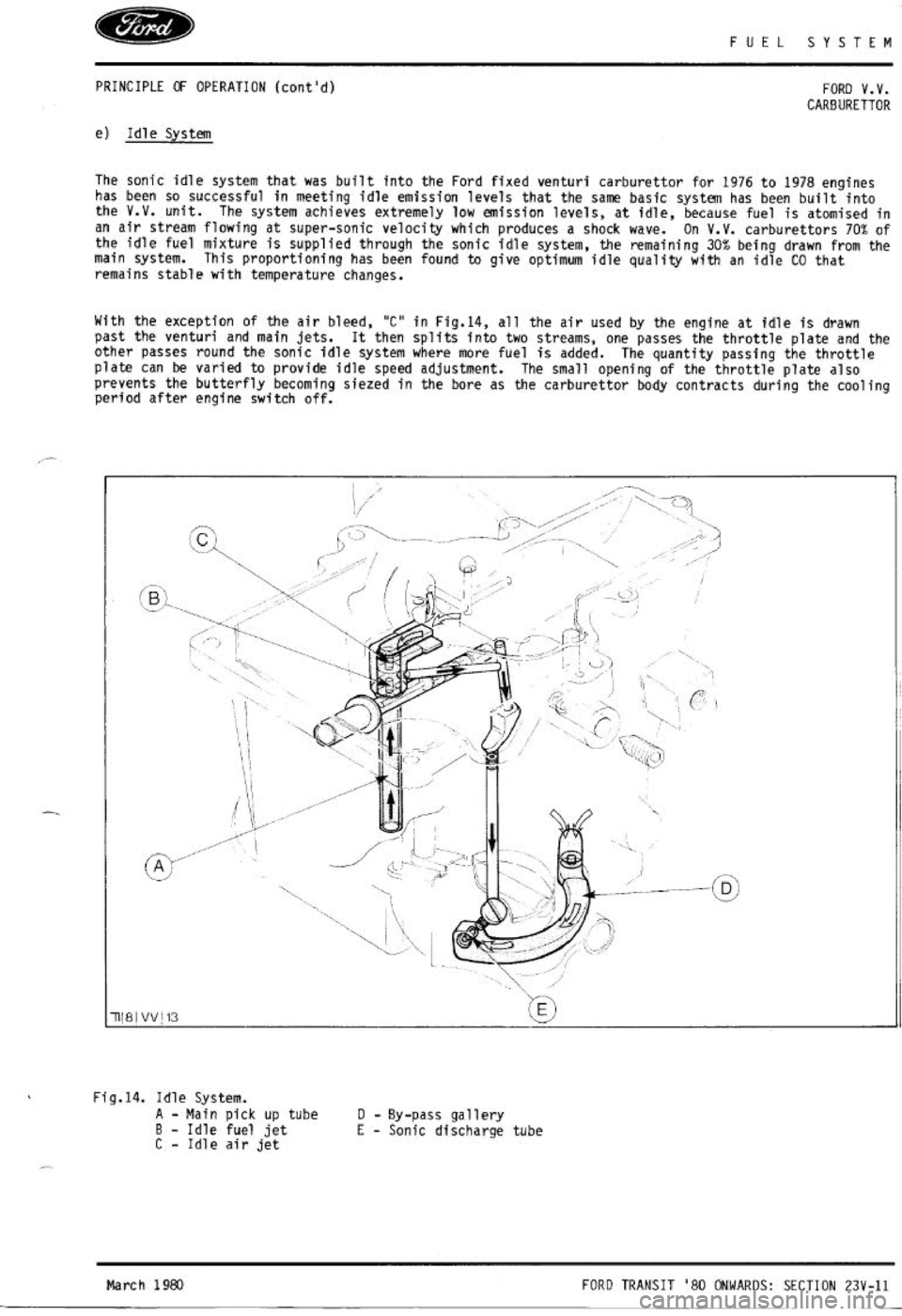 Ford

FUEL SYSTEM

PRINCIPLE OF OPERATION (cont'd)

FORD V.V. CARBURETTOR

e) Idle System

The sonic idle system that was built into the Ford fixed venturi carburettor for 1976 to 1978 engines has been so successful in meeting idle emission levels that the same basic system has been built into the V.V. unit. The system achieves extremely low emission levels, at idle, because fuel is atomised in an air stream flowing at super-sonic velocity which produces a shock wave. On V.V. carburettors 70% of the idle fuel mixture is supplied through the sonic idle system, the remaining 30% being drawn from the main system. This proportioning has been found to give optimum idle quality with an idle CO that remains stable with temperature changes.

With the exception of the air bleed, "C" in Fig.14, all the air used by the engine at idle is drawn past the venturi and main jets. It then splits into two streams, one passes the throttle plate and the other passes round the sonic idle system where more fuel is added. The quantity passing the throttle plate can be varied to provide idle speed adjustment. The small opening of the throttle plate also prevents the butterfly becoming siezed in the bore as the carburettor body contracts during the cooling period after engine switch off.

C
B
A
D
E
TI|8|VV|13

Fig.14. Idle System.
A - Main pick up tube
B - Idle fuel jet
C - Idle air jet
D - By-pass gallery
E - Sonic discharge tube

March 1980

FORD TRANSIT '80 ONWARDS: SECTION 23V-11

carmanualsonline.info